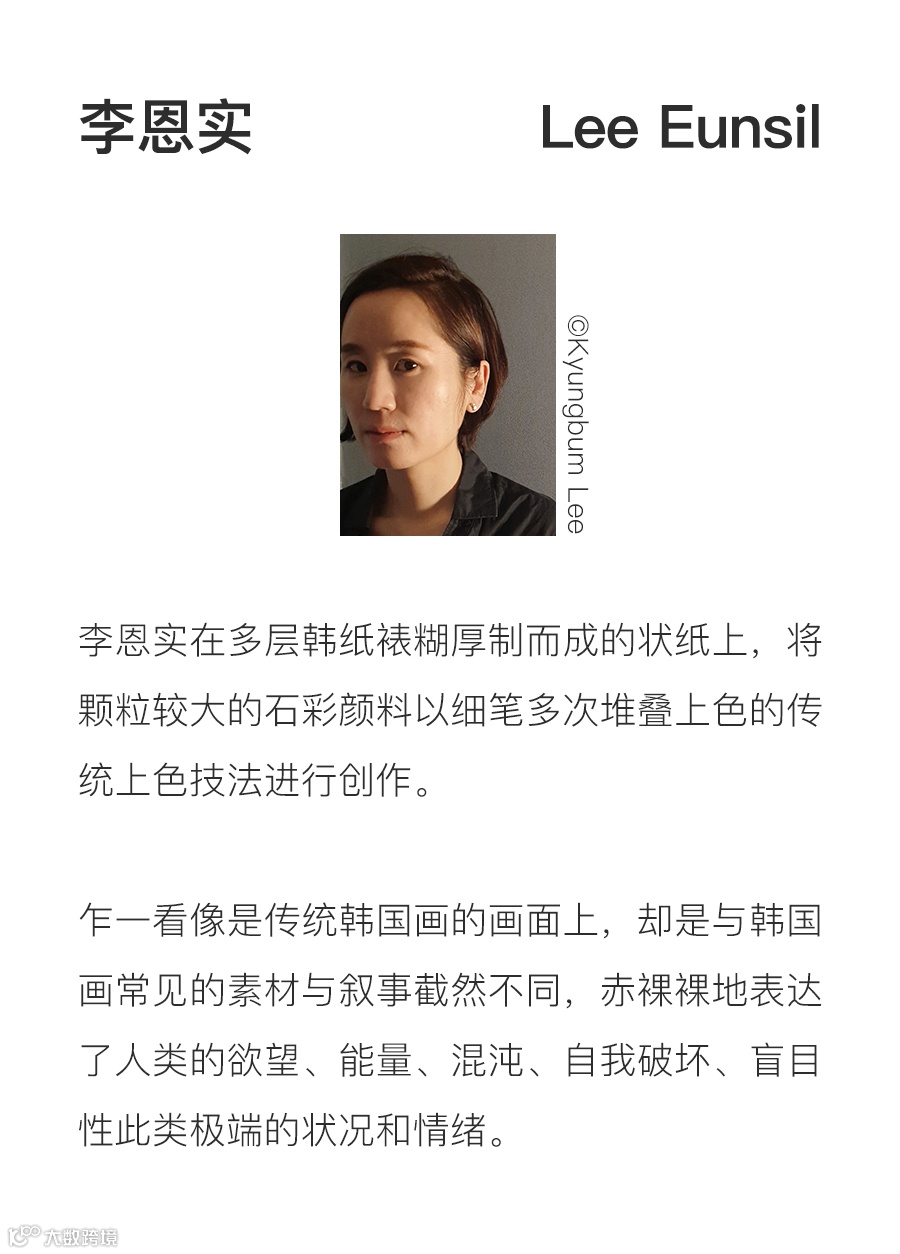 李恩实 Lee Eunsil

©Kyungbum Lee

李恩实在多层韩纸裱糊厚制而成的状纸上，将颗粒较大的石彩颜料以细笔多次堆叠上色的传统上色技法进行创作。

乍一看像是传统韩国画的画面上，却是与韩国画常见的素材与叙事截然不同，赤裸裸地表达了人类的欲望、能量、混沌、自我破坏、盲目性此类极端的状况和情绪。

大数跨境